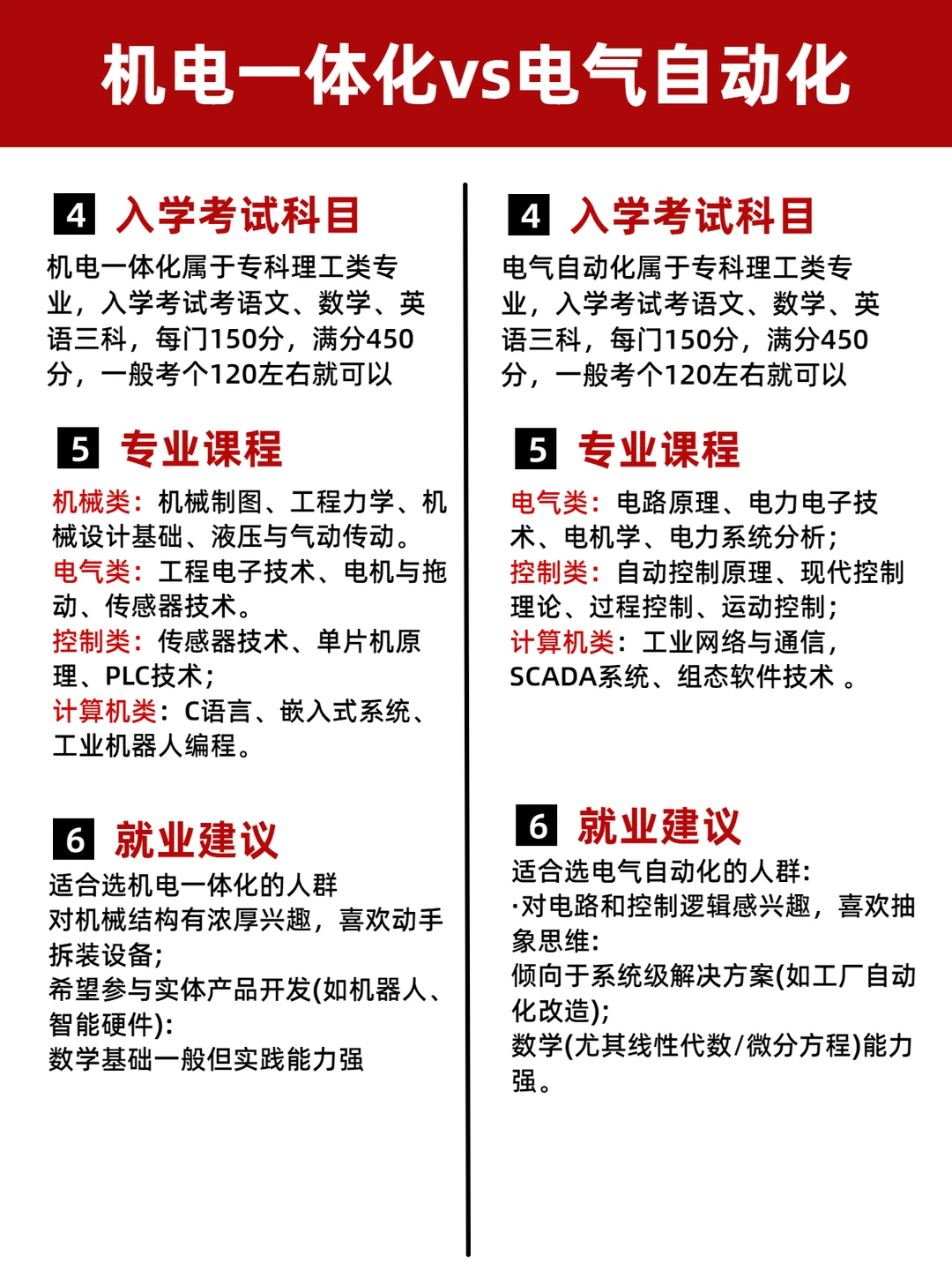 机电一体化vs电气自动化

4 入学考试科目

机电一体化属于专科理工类专业，入学考试考语文、数学、英语三科，每门150分，满分450分，一般考个120左右就可以

5 专业课程

机械类：机械制图、工程力学、机械设计基础、液压与气动传动。
电气类：工程电子技术、电机与拖动、传感器技术。
控制类：传感器技术、单片机原理、PLC技术；
计算机类：C语言、嵌入式系统、工业机器人编程。

6 就业建议

适合选机电一体化的人群
对机械结构有浓厚兴趣，喜欢动手拆装设备；
希望参与实体产品开发(如机器人、智能硬件)：
数学基础一般但实践能力强

4 入学考试科目

电气自动化属于专科理工类专业，入学考试考语文、数学、英语三科，每门150分，满分450分，一般考个120左右就可以

5 专业课程

电气类：电路原理、电力电子技术、电机学、电力系统分析；
控制类：自动控制原理、现代控制理论、过程控制、运动控制；
计算机类：工业网络与通信，SCADA系统、组态软件技术 。

6 就业建议

适合选电气自动化的人群：
·对电路和控制逻辑感兴趣，喜欢抽象思维：
倾向于系统级解决方案(如工厂自动化改造)；
数学(尤其线性代数/微分方程)能力强。